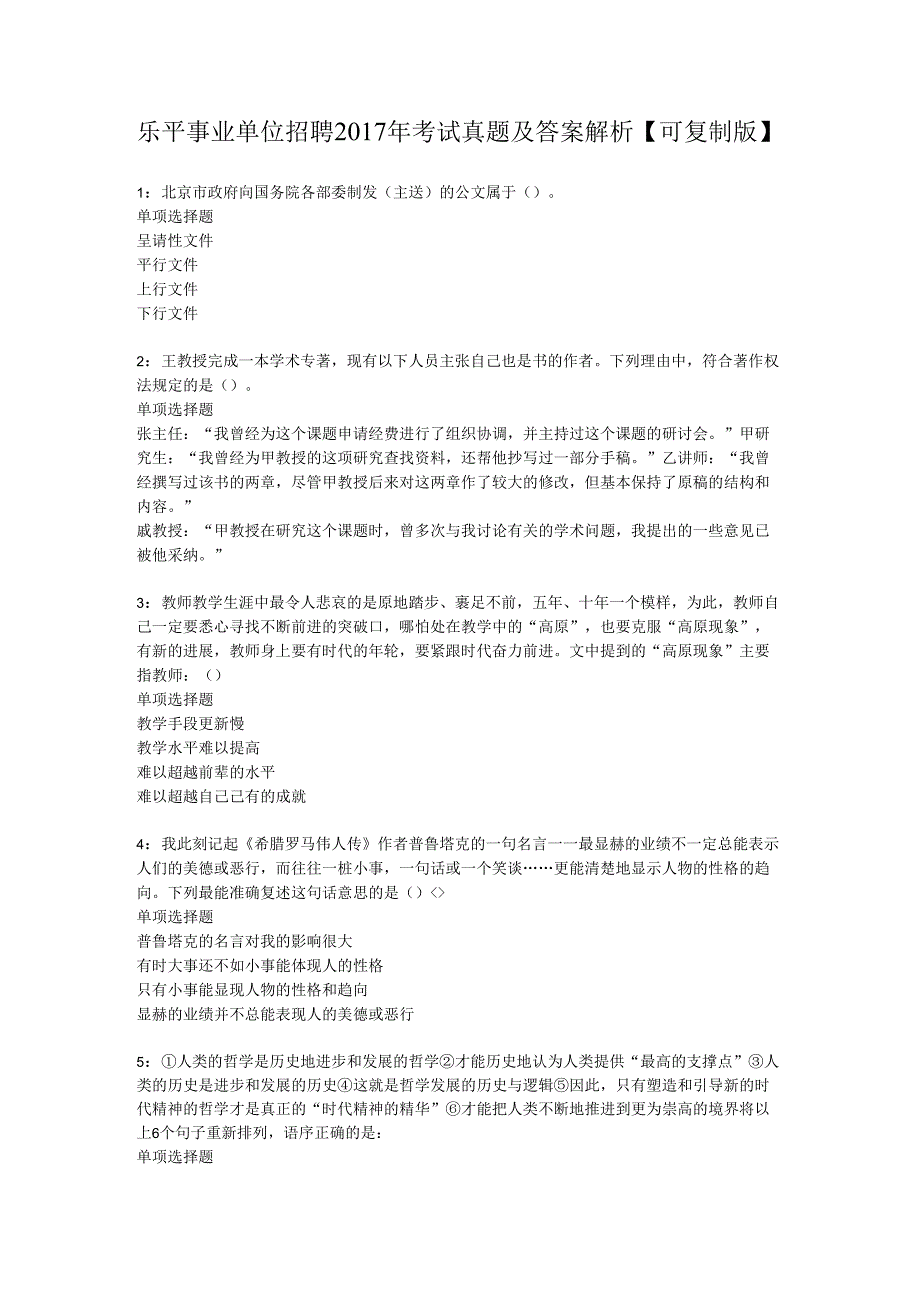 乐平事业单位招聘2017年考试真题及答案解析【可复制版】

1：北京市政府向国务院各部委制发（主送）的公文属于（）。
单项选择题
呈请性文件
平行文件
上行文件
下行文件

2：王教授完成一本学术专著，现有以下人员主张自己也是书的作者。下列理由中，符合著作权法规定的是（）。
单项选择题
张主任：“我曾经为这个课题申请经费进行了组织协调，并主持过这个课题的研讨会。”甲研究生：“我曾经为甲教授的这项研究查找资料，还帮他抄写过一部分手稿。”乙讲师：“我曾经撰写过该书的两章，尽管甲教授后来对这两章作了较大的修改，但基本保持了原稿的结构和内容。”
戚教授：“甲教授在研究这个课题时，曾多次与我讨论有关的学术问题，我提出的一些意见已被他采纳。”

3：教师教学生涯中最令人悲哀的是原地踏步、裹足不前，五年、十年一个模样，为此，教师自己一定要悉心寻找不断前进的突破口，哪怕处在教学中的“高原”，也要克服“高原现象”，有新的进展，教师身上要有时代的年轮，要紧跟时代奋力前进。文中提到的“高原现象”主要指教师：（）
单项选择题
教学手段更新慢
教学水平难以提高
难以超越前辈的水平
难以超越自己已有的成就

4：我此刻记起《希腊罗马伟人传》作者普鲁塔克的一句名言一一最显赫的业绩不一定总能表示人们的美德或恶行，而往往一桩小事，一句话或一个笑谈……更能清楚地显示人物的性格的趋向。下列最能准确复述这句话意思的是（）<>
单项选择题
普鲁塔克的名言对我的影响很大
有时大事还不如小事能体现人的性格
只有小事能显现人物的性格和趋向
显赫的业绩并不总能表现人的美德或恶行

5：①人类的哲学是历史地进步和发展的哲学②才能历史地认为人类提供“最高的支撑点”③人类的历史是进步和发展的历史④这就是哲学发展的历史与逻辑⑤因此，只有塑造和引导新的时代精神的哲学才是真正的“时代精神的精华”⑥才能把人类不断地推进到更为崇高的境界将以上6个句子重新排列，语序正确的是：
单项选择题